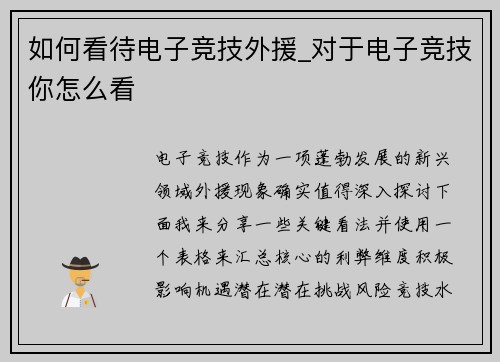 如何看待电子竞技外援_对于电子竞技你怎么看

电子竞技作为一项蓬勃发展的新兴领域外援现象确实值得深入探讨下面我来分享一些关键看法并使用一个表格来汇总核心的利弊维度积极影响机遇潜在潜在挑战风险竞技水